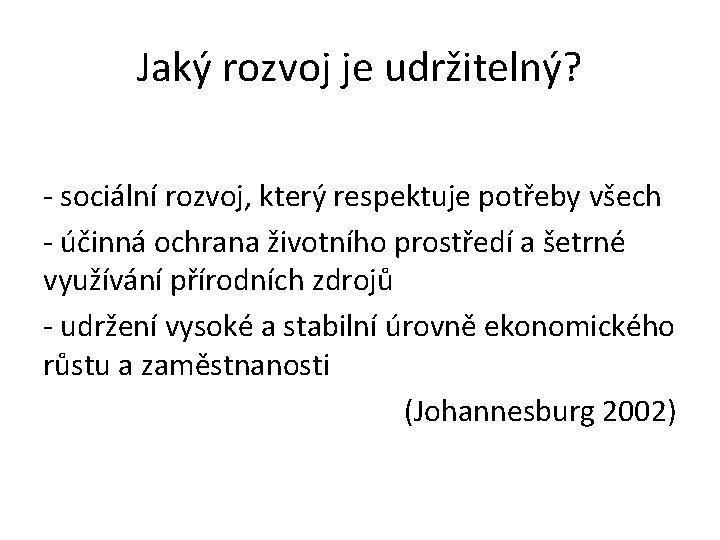 Jaký rozvoj je udržitelný?

- sociální rozvoj, který respektuje potřeby všech
- účinná ochrana životního prostředí a šetrné využívání přírodních zdrojů
- udržení vysoké a stabilní úrovně ekonomického růstu a zaměstnanosti

(Johannesburg 2002)